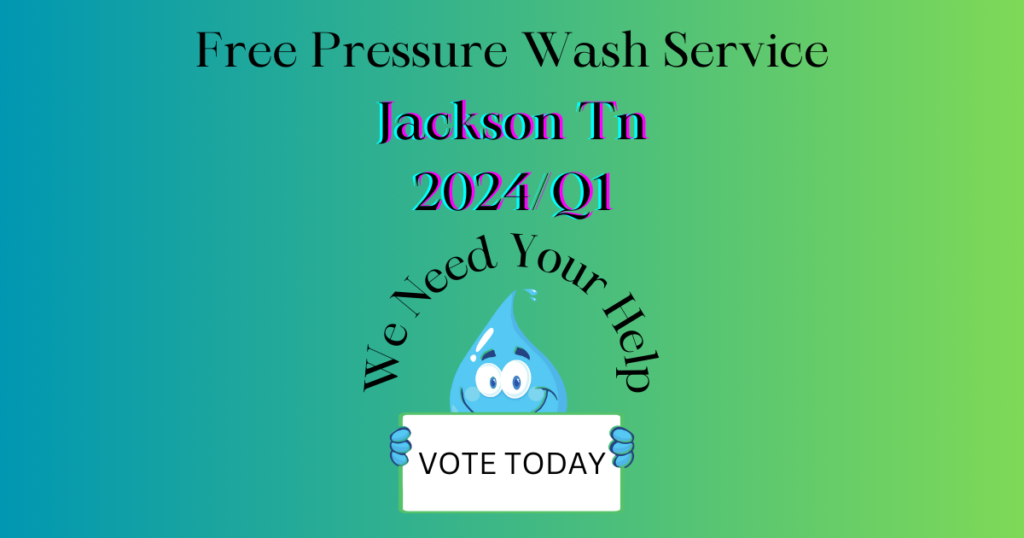 Free Pressure Wash Service

Jackson Tn
2024/Q1

We Need Your Help

VOTE TODAY